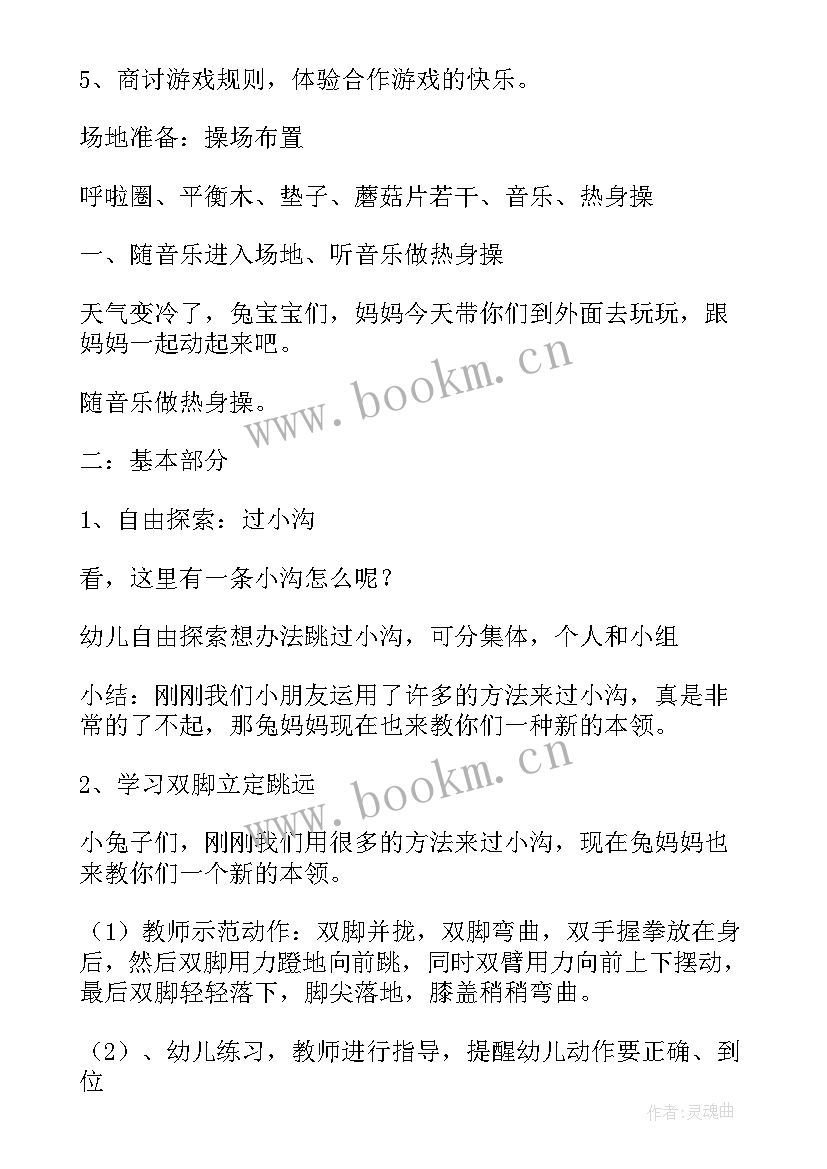 5、商讨游戏规则，体验合作游戏的快乐。

场地准备：操场布置

呼啦圈、平衡木、垫子、蘑菇片若干、音乐、热身操

一、随音乐进入场地、听音乐做热身操

天气变冷了，兔宝宝们，妈妈今天带你们到外面去玩玩，跟妈妈一起动起来吧。

随音乐做热身操。

二：基本部分

1、自由探索：过小沟

看，这里有一条小沟怎么呢？

幼儿自由探索想办法跳过小沟，可分集体，个人和小组

小结：刚刚我们小朋友运用了许多的方法来过小沟，真是非常的了不起，那兔妈妈现在也来教你们一种新的本领。

2、学习双脚立定跳远

小兔子们，刚刚我们用很多的方法来过小沟，现在兔妈妈也来教你们一个新的本领。

（1）教师示范动作：双脚并拢，双脚弯曲，双手握拳放在身后，然后双脚用力蹬地向前跳，同时双臂用力向前上下摆动，最后双脚轻轻落下，脚尖落地，膝盖稍稍弯曲。

（2）、幼儿练习，教师进行指导，提醒幼儿动作要正确、到位

www.bookm.cn

www.bookm.cn

作者：灵魂曲